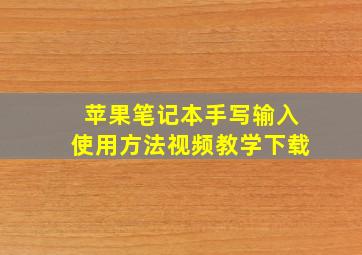 苹果笔记本手写输入
使用方法视频教学下载